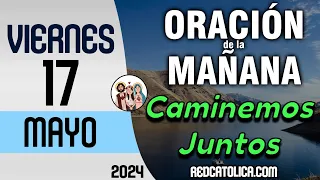 VIERNES
17
MAYO
2024

ORACIÓN
de la
MAÑANA
Caminemos
Juntos
REDCATOLICA.COM